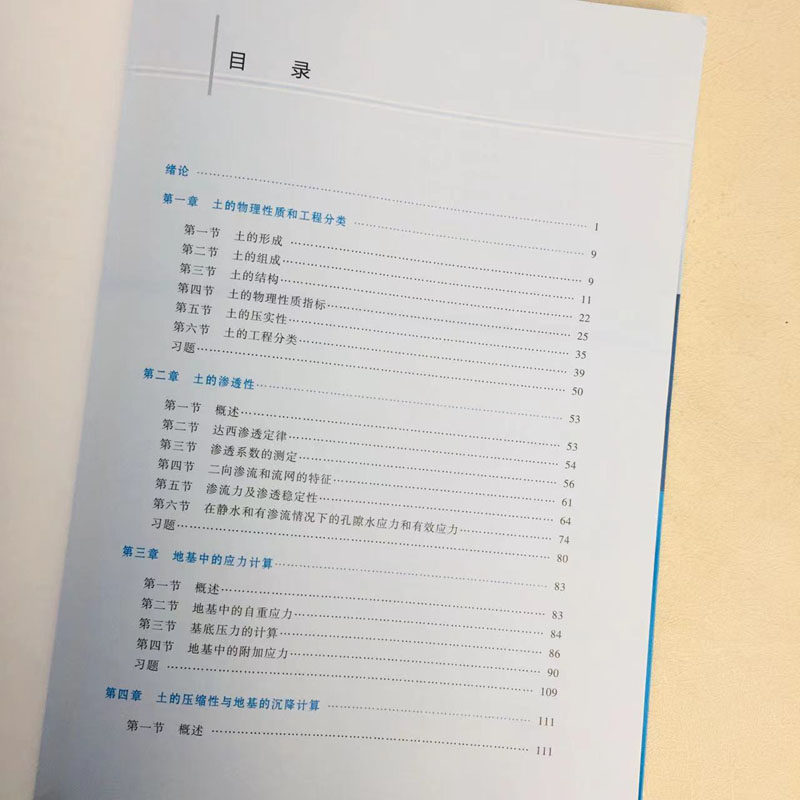 目 录

绪论 1

第一章 土的物理性质和工程分类 9

第一节 土的形成 9

第二节 土的组成 11

第三节 土的结构 22

第四节 土的物理性质指标 25

第五节 土的压实性 35

第六节 土的工程分类 39

习题 50

第二章 土的渗透性 53

第一节 概述 53

第二节 达西渗透定律 54

第三节 渗透系数的测定 56

第四节 二向渗流和流网的特征 61

第五节 渗流力及渗透稳定性 64

第六节 在静水和有渗流情况下的孔隙水应力和有效应力 74

习题 80

第三章 地基中的应力计算 83

第一节 概述 83

第二节 地基中的自重应力 84

第三节 基底压力的计算 86

第四节 地基中的附加应力 90

习题 109

第四章 土的压缩性与地基的沉降计算 111

第一节 概述 111